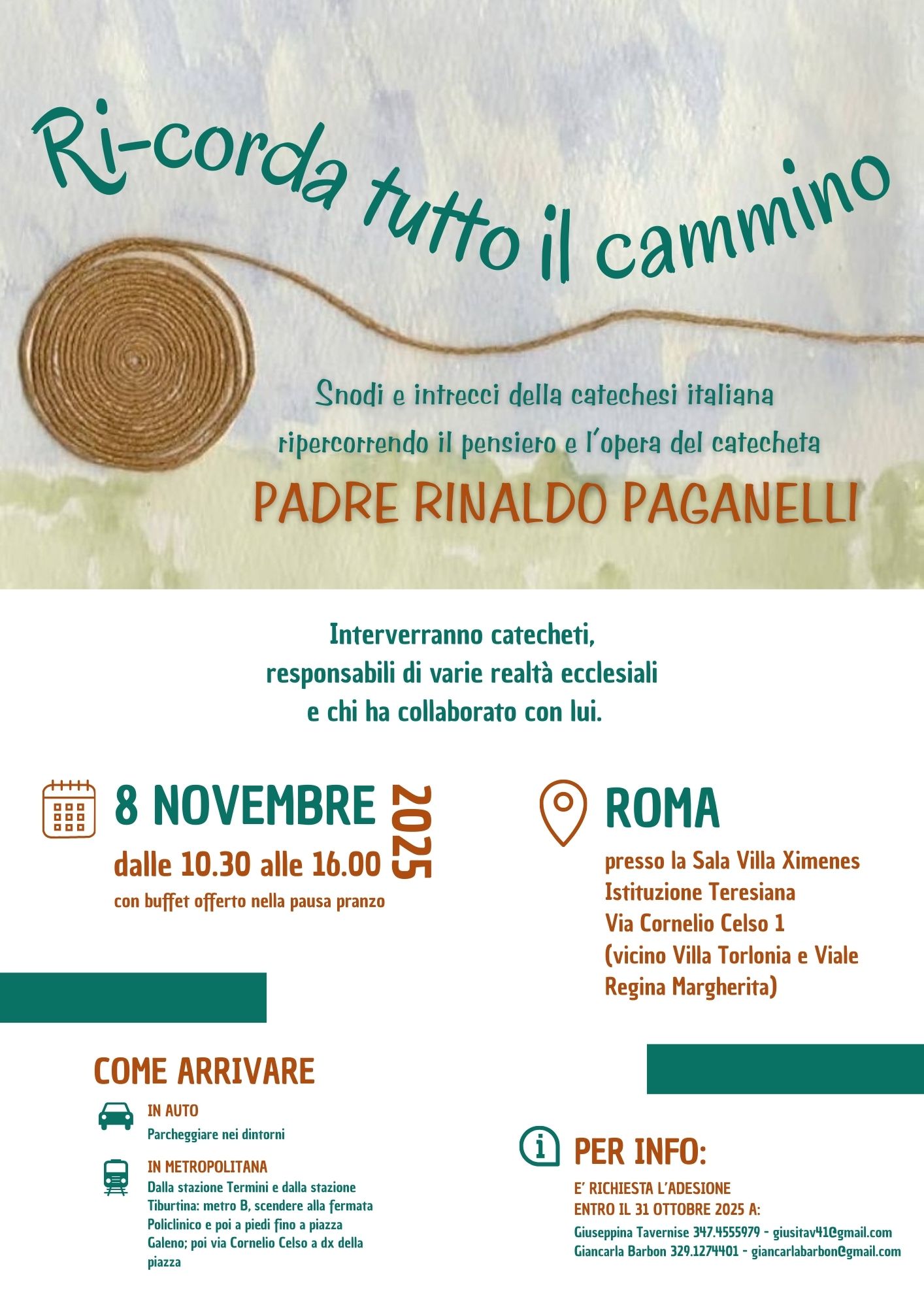 Ri-corda tutto il cammino

Snodi e intrecci della catechesi italiana ripercorrendo il pensiero e l'opera del catecheta

PADRE RINALDO PAGANELLI

Interverranno catecheti, responsabili di varie realtà ecclesiali e chi ha collaborato con lui.

8 NOVEMBRE 2025
dalle 10.30 alle 16.00
con buffet offerto nella pausa pranzo

ROMA
presso la Sala Villa Ximenes
Istituzione Teresiana
Via Cornelio Celso 1
(vicino Villa Torlonia e Viale Regina Margherita)

COME ARRIVARE

IN AUTO
Parcheggiare nei dintorni

IN METROPOLITANA
Dalla stazione Termini e dalla stazione Tiburtina: metro B, scendere alla fermata Policlinico e poi a piedi fino a piazza Galeno; poi via Cornelio Celso a dx della piazza

PER INFO:
E' RICHIESTA L'ADESIONE ENTRO IL 31 OTTOBRE 2025 A:
Giuseppina Tavernise 347.4555979 - giusitav41@gmail.com
Giancarla Barbon 329.1274401 - giancarlabarbon@gmail.com